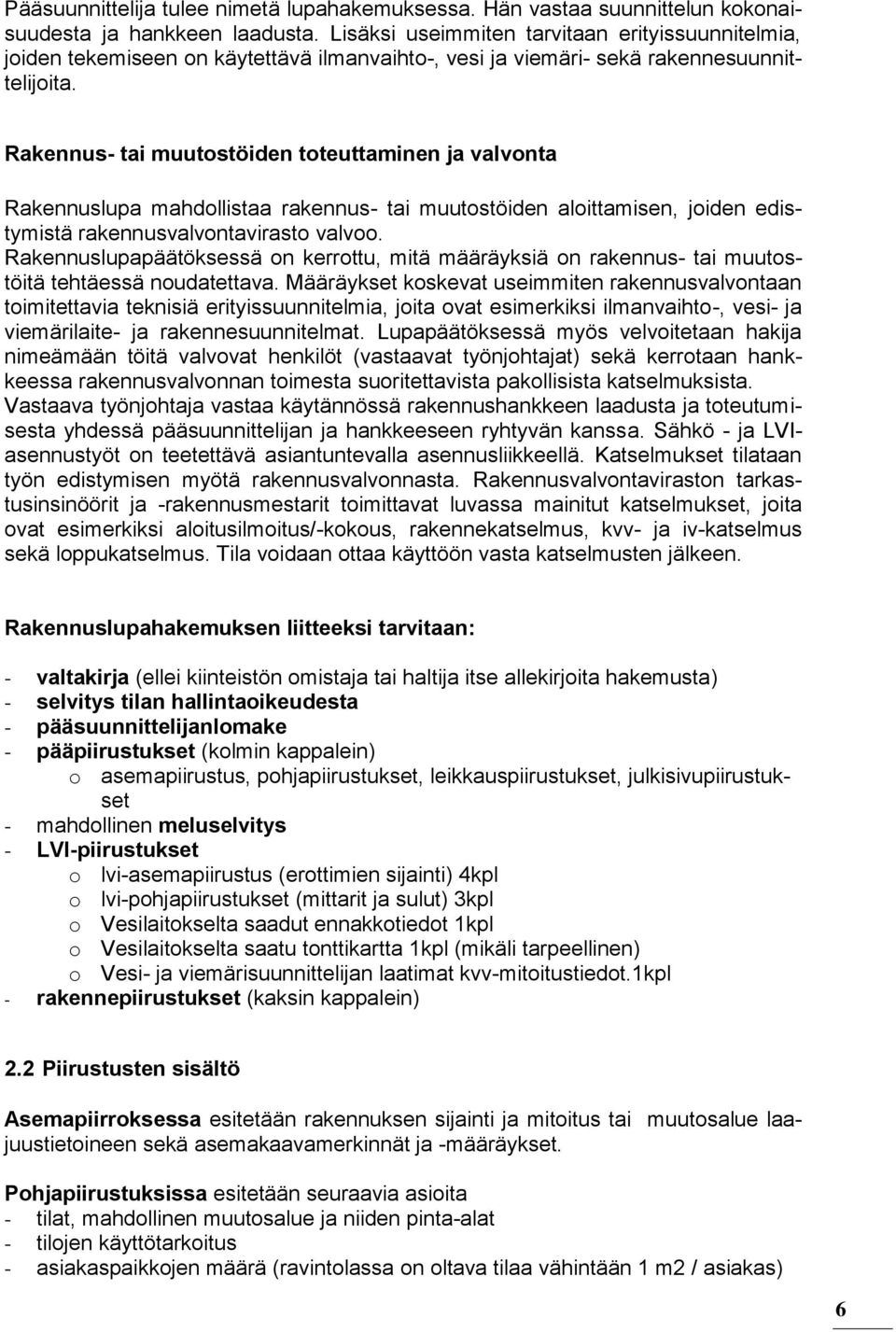 Pääsuunnittelija tulee nimetä lupahakemuksessa. Hän vastaa suunnittelun kokonaisuudesta ja hankkeen laadusta. Lisäksi useimmiten tarvitaan erityissuunnitelmia, joiden tekemiseen on käytettävä ilmanvaihto-, vesi ja viemäri- sekä rakennesuunnittelijoita.

Rakennus- tai muutostöiden toteuttaminen ja valvonta

Rakennuslupa mahdollistaa rakennus- tai muutostöiden aloittamisen, joiden edistymistä rakennusvalvontavirasto valvoo. Rakennuslupapäätöksessä on kerrottu, mitä määräyksiä on rakennus- tai muutostöitä tehtäessä noudatettava. Määräykset koskevat useimmiten rakennusvalvontaan toimitettavia teknisiä erityissuunnitelmia, joita ovat esimerkiksi ilmanvaihto-, vesi- ja viemärilaite- ja rakennesuunnitelmat. Lupapäätöksessä myös velvoitetaan hakija nimeämään töitä valvovat henkilöt (vastaavat työnjohtajat) sekä kerrotaan hankkeessa rakennusvalvonnan toimesta suoritettavista pakollisista katselmuksista. Vastaava työnjohtaja vastaa käytännössä rakennushankkeen laadusta ja toteutumisesta yhdessä pääsuunnittelijan ja hankkeeseen ryhtyvän kanssa. Sähkö - ja LVI-asennustyöt on teetettävä asiantuntevalla asennusliikkeellä. Katselmukset tilataan työn edistymisen myötä rakennusvalvonnasta. Rakennusvalvontaviraston tarkastusinsinöörit ja -rakennusmestarit toimittavat luvassa mainitut katselmukset, joita ovat esimerkiksi aloitusilmoitus/-kokous, rakennekatselmus, kvv- ja iv-katselmus sekä loppukatselmus. Tila voidaan ottaa käyttöön vasta katselmusten jälkeen.

Rakennuslupahakemuksen liitteeksi tarvitaan:

- valtakirja (ellei kiinteistön omistaja tai haltija itse allekirjoita hakemusta)
- selvitys tilan hallintaoikeudesta
- pääsuunnittelijanlomake
- pääpiirustukset (kolmin kappalein)
  o asemapiirustus, pohjapiirustukset, leikkauspiirustukset, julkisivupiirustukset
- mahdollinen meluselvitys
- LVI-piirustukset
  o lvi-asemapiirustus (erottimien sijainti) 4kpl
  o lvi-pohjapiirustukset (mittarit ja sulut) 3kpl
  o Vesilaitokselta saadut ennakkotiedot 1kpl
  o Vesilaitokselta saatu tonttikartta 1kpl (mikäli tarpeellinen)
  o Vesi- ja viemärisuunnittelijan laatimat kvv-mitoitustiedot.1kpl
- rakennepiirustukset (kaksin kappalein)

2.2 Piirustusten sisältö

Asemapiirroksessa esitetään rakennuksen sijainti ja mitoitus tai muutosalue laajuustietoineen sekä asemakaavamerkinnät ja -määräykset.

Pohjapiirustuksissa esitetään seuraavia asioita
- tilat, mahdollinen muutosalue ja niiden pinta-alat
- tilojen käyttötarkoitus
- asiakaspaikkojen määrä (ravintolassa on oltava tilaa vähintään 1 m2 / asiakas)

6